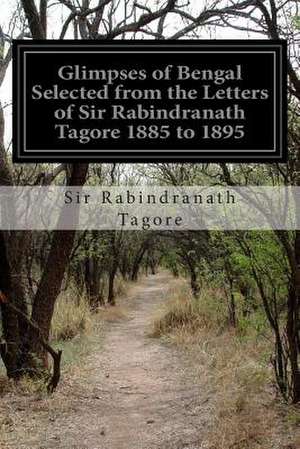 Glimpses of Bengal Selected from the Letters of Sir Rabindranath Tagore 1885 to 1895

Sir Rabindranath Tagore